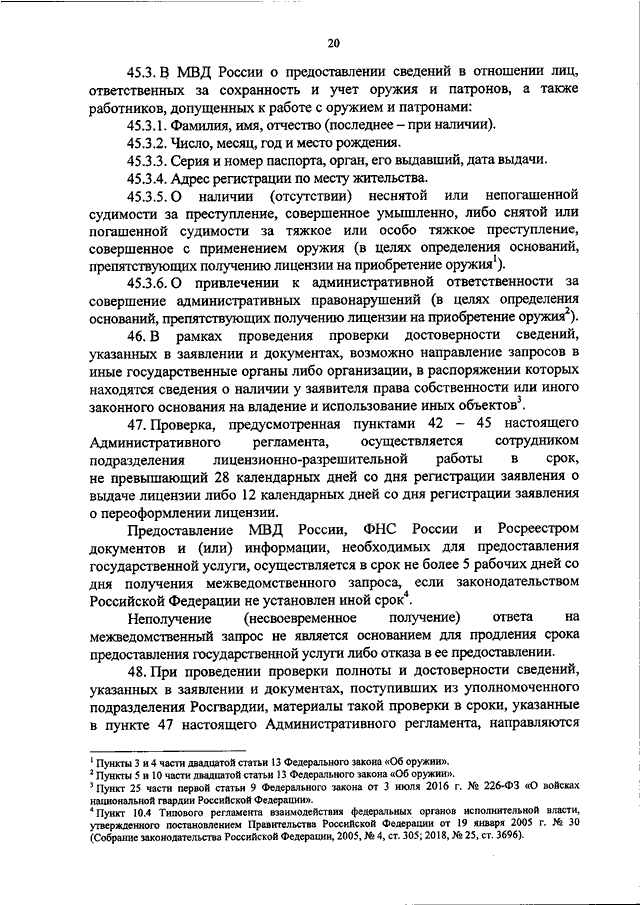 20

45.3. В МВД России о предоставлении сведений в отношении лиц, ответственных за сохранность и учет оружия и патронов, а также работников, допущенных к работе с оружием и патронами:

45.3.1. Фамилия, имя, отчество (последнее – при наличии).

45.3.2. Число, месяц, год и место рождения.

45.3.3. Серия и номер паспорта, орган, его выдавший, дата выдачи.

45.3.4. Адрес регистрации по месту жительства.

45.3.5. О наличии (отсутствии) неснятой или непогашенной судимости за преступление, совершенное умышленно, либо снятой или погашенной судимости за тяжкое или особо тяжкое преступление, совершенное с применением оружия (в целях определения оснований, препятствующих получению лицензии на приобретение оружия$^1$).

45.3.6. О привлечении к административной ответственности за совершение административных правонарушений (в целях определения оснований, препятствующих получению лицензии на приобретение оружия$^2$).

46. В рамках проведения проверки достоверности сведений, указанных в заявлении и документах, возможно направление запросов в иные государственные органы либо организации, в распоряжении которых находятся сведения о наличии у заявителя права собственности или иного законного основания на владение и использование иных объектов$^3$.

47. Проверка, предусмотренная пунктами 42 – 45 настоящего Административного регламента, осуществляется сотрудником подразделения лицензионно-разрешительной работы в срок, не превышающий 28 календарных дней со дня регистрации заявления о выдаче лицензии либо 12 календарных дней со дня регистрации заявления о переоформлении лицензии.

Предоставление МВД России, ФНС России и Росреестром документов и (или) информации, необходимых для предоставления государственной услуги, осуществляется в срок не более 5 рабочих дней со дня получения межведомственного запроса, если законодательством Российской Федерации не установлен иной срок$^4$.

Неполучение (несвоевременное получение) ответа на межведомственный запрос не является основанием для продления срока предоставления государственной услуги либо отказа в ее предоставлении.

48. При проведении проверки полноты и достоверности сведений, указанных в заявлении и документах, поступивших из уполномоченного подразделения Росгвардии, материалы такой проверки в сроки, указанные в пункте 47 настоящего Административного регламента, направляются

$^1$ Пункты 3 и 4 части двадцатой статьи 13 Федерального закона «Об оружии».
$^2$ Пункты 5 и 10 части двадцатой статьи 13 Федерального закона «Об оружии».
$^3$ Пункт 25 части первой статьи 9 Федерального закона от 3 июля 2016 г. № 226-ФЗ «О войсках национальной гвардии Российской Федерации».
$^4$ Пункт 10.4 Типового регламента взаимодействия федеральных органов исполнительной власти, утвержденного постановлением Правительства Российской Федерации от 19 января 2005 г. № 30 (Собрание законодательства Российской Федерации, 2005, № 4, ст. 305; 2018, № 25, ст. 3696).